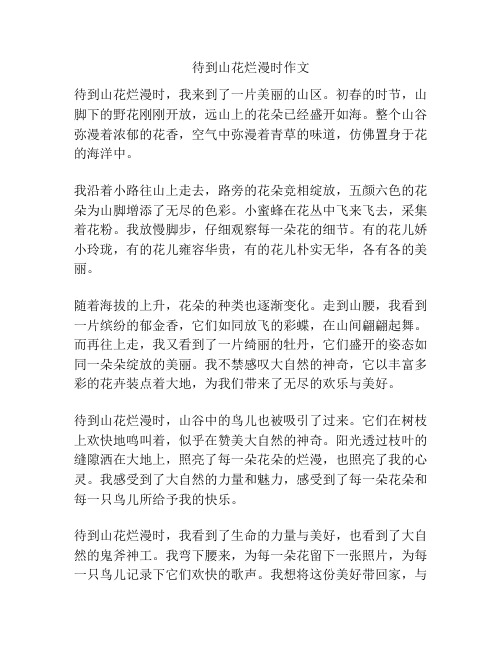 待到山花烂漫时作文

待到山花烂漫时，我来到了一片美丽的山区。初春的时节，山脚下的野花刚刚开放，远山上的花朵已经盛开如海。整个山谷弥漫着浓郁的花香，空气中弥漫着青草的味道，仿佛置身于花的海洋中。

我沿着小路往山上走去，路旁的花朵竞相绽放，五颜六色的花朵为山脚增添了无尽的色彩。小蜜蜂在花丛中飞来飞去，采集着花粉。我放慢脚步，仔细观察每一朵花的细节。有的花儿娇小玲珑，有的花儿雍容华贵，有的花儿朴实无华，各有各的美丽。

随着海拔的上升，花朵的种类也逐渐变化。走到山腰，我看到一片缤纷的郁金香，它们如同放飞的彩蝶，在山间翩翩起舞。而再往上走，我又看到了一片绮丽的牡丹，它们盛开的姿态如同一朵朵绽放的美丽。我不禁感叹大自然的神奇，它以丰富多彩的花卉装点着大地，为我们带来了无尽的欢乐与美好。

待到山花烂漫时，山谷中的鸟儿也被吸引了过来。它们在树枝上欢快地鸣叫着，似乎在赞美大自然的神奇。阳光透过枝叶的缝隙洒在大地上，照亮了每一朵花朵的烂漫，也照亮了我的心灵。我感受到了大自然的力量和魅力，感受到了每一朵花朵和每一只鸟儿所给予我的快乐。

待到山花烂漫时，我看到了生命的力量与美好，也看到了大自然的鬼斧神工。我弯下腰来，为每一朵花留下一张照片，为每一只鸟儿记录下它们欢快的歌声。我想将这份美好带回家，与